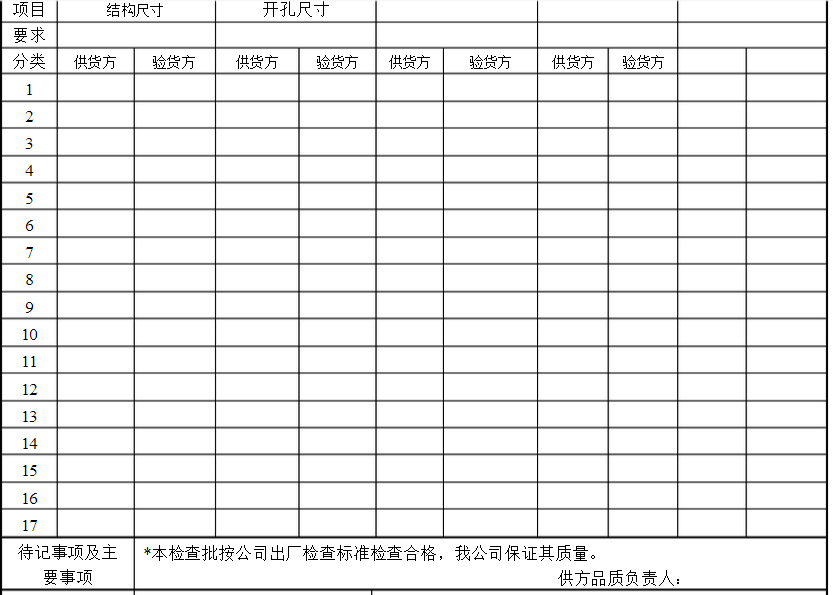 | 项目 | 结构尺寸 | | 开孔尺寸 | | | | | | | |
|---|---|---|---|---|---|---|---|---|---|---|
| 要求 | | | | | | | | | | |
| 分类 | 供货方 | 验货方 | 供货方 | 验货方 | 供货方 | 验货方 | 供货方 | 验货方 | | |
| 1 | | | | | | | | | | |
| 2 | | | | | | | | | | |
| 3 | | | | | | | | | | |
| 4 | | | | | | | | | | |
| 5 | | | | | | | | | | |
| 6 | | | | | | | | | | |
| 7 | | | | | | | | | | |
| 8 | | | | | | | | | | |
| 9 | | | | | | | | | | |
| 10 | | | | | | | | | | |
| 11 | | | | | | | | | | |
| 12 | | | | | | | | | | |
| 13 | | | | | | | | | | |
| 14 | | | | | | | | | | |
| 15 | | | | | | | | | | |
| 16 | | | | | | | | | | |
| 17 | | | | | | | | | | |
| 待记事项及主要事项 | *本检查批按公司出厂检查标准检查合格，我公司保证其质量。 供方品质负责人： | | | | | | | | | |